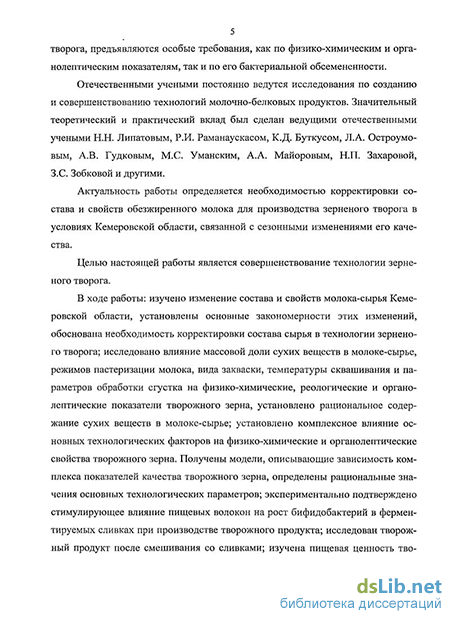 5

творога, предъявляются особые требования, как по физико-химическим и органолептическим показателям, так и по его бактериальной обсемененности.

Отечественными учеными постоянно ведутся исследования по созданию и совершенствованию технологий молочно-белковых продуктов. Значительный теоретический и практический вклад был сделан ведущими отечественными учеными Н.Н. Липатовым, Р.И. Раманаускасом, К.Д. Буткусом, Л.А. Остроумовым, А.В. Гудковым, М.С. Уманским, А.А. Майоровым, Н.П. Захаровой, З.С. Зобковой и другими.

Актуальность работы определяется необходимостью корректировки состава и свойств обезжиренного молока для производства зерненого творога в условиях Кемеровской области, связанной с сезонными изменениями его качества.

Целью настоящей работы является совершенствование технологии зерненого творога.

В ходе работы: изучено изменение состава и свойств молока-сырья Кемеровской области, установлены основные закономерности этих изменений, обоснована необходимость корректировки состава сырья в технологии зерненого творога; исследовано влияние массовой доли сухих веществ в молоке-сырье, режимов пастеризации молока, вида закваски, температуры сквашивания и параметров обработки сгустка на физико-химические, реологические и органолептические показатели творожного зерна, установлено рациональное содержание сухих веществ в молоке-сырье; установлено комплексное влияние основных технологических факторов на физико-химические и органолептические свойства творожного зерна. Получены модели, описывающие зависимость комплекса показателей качества творожного зерна, определены рациональные значения основных технологических параметров; экспериментально подтверждено стимулирующее влияние пищевых волокон на рост бифидобактерий в ферментируемых сливках при производстве творожного продукта; исследован творожный продукт после смешивания со сливками; изучена пищевая ценность тво-

dsLib.net
библиотека диссертаций